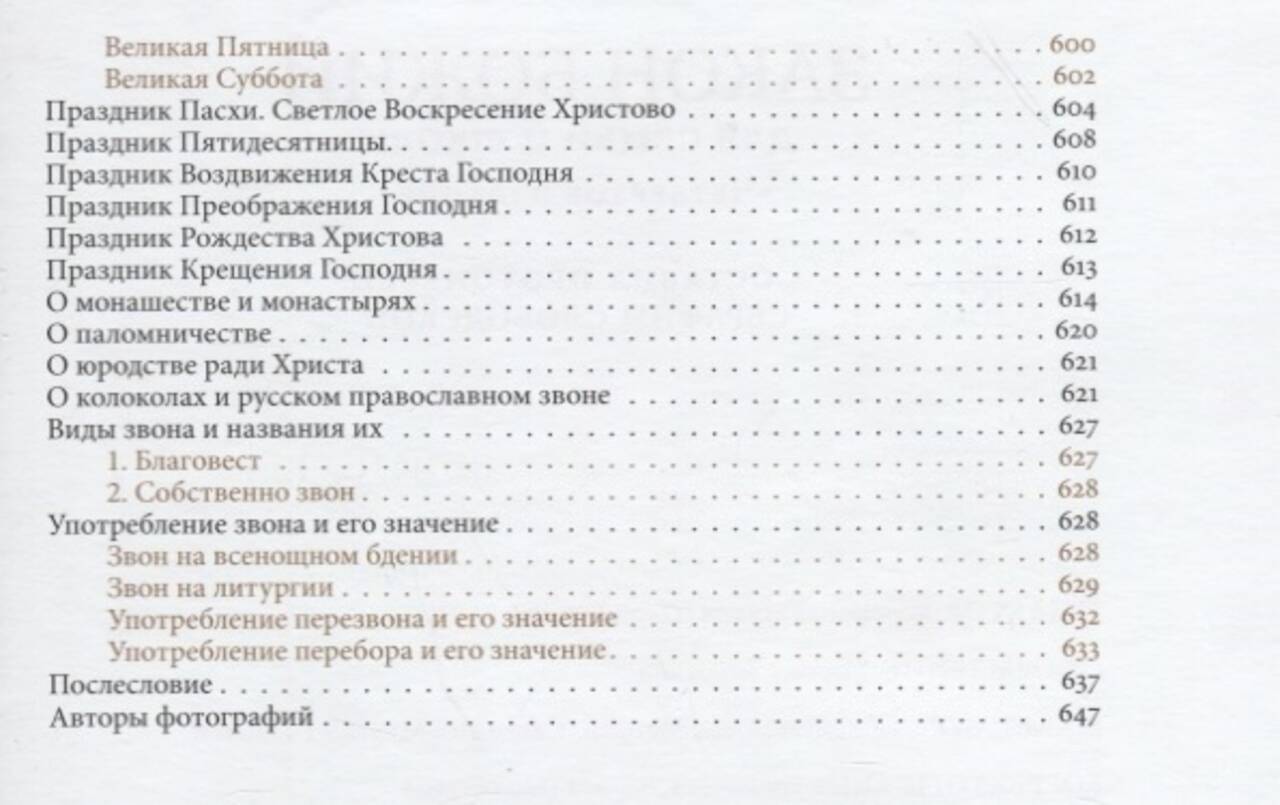 Великая Пятница 600
Великая Суббота 602
Праздник Пасхи. Светлое Воскресение Христово 604
Праздник Пятидесятницы 608
Праздник Воздвижения Креста Господня 610
Праздник Преображения Господня 611
Праздник Рождества Христова 612
Праздник Крещения Господня 613
О монашестве и монастырях 614
О паломничестве 620
О юродстве ради Христа 621
О колоколах и русском православном звоне 621
Виды звона и названия их 627
1. Благовест 627
2. Собственно звон 628
Употребление звона и его значение 628
Звон на всенощном бдении 628
Звон на литургии 629
Употребление перезвона и его значение 632
Употребление перебора и его значение 633
Послесловие 637
Авторы фотографий 647